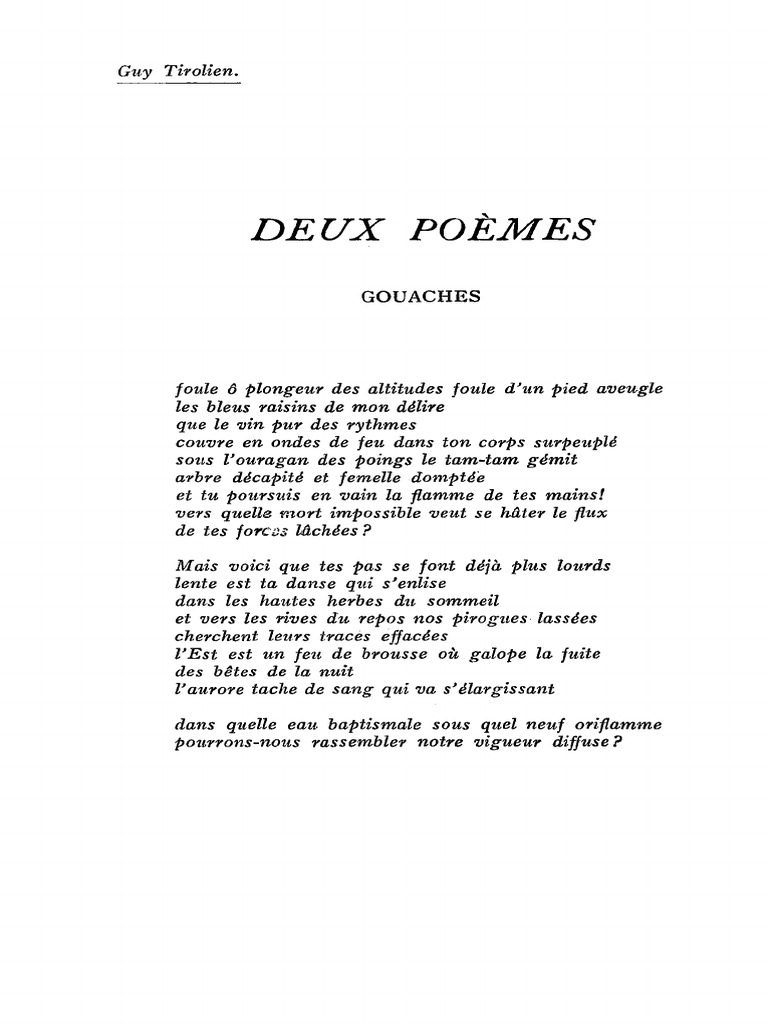 Guy Tirolien.

DEUX POÈMES

GOUACHES

foule ô plongeur des altitudes foule d'un pied aveugle
les bleus raisins de mon délire
que le vin pur des rythmes
couvre en ondes de feu dans ton corps surpeuplé
sous l'ouragan des poings le tam-tam gémit
arbre décapité et femelle domptée
et tu poursuis en vain la flamme de tes mains!
vers quelle mort impossible veut se hâter le flux
de tes forces lâchées ?

Mais voici que tes pas se font déjà plus lourds
lente est ta danse qui s'enlise
dans les hautes herbes du sommeil
et vers les rives du repos nos pirogues lassées
cherchent leurs traces effacées
l'Est est un feu de brousse où galope la fuite
des bêtes de la nuit
l'aurore tache de sang qui va s'élargissant

dans quelle eau baptismale sous quel neuf oriflamme
pourrons-nous rassembler notre vigueur diffuse ?